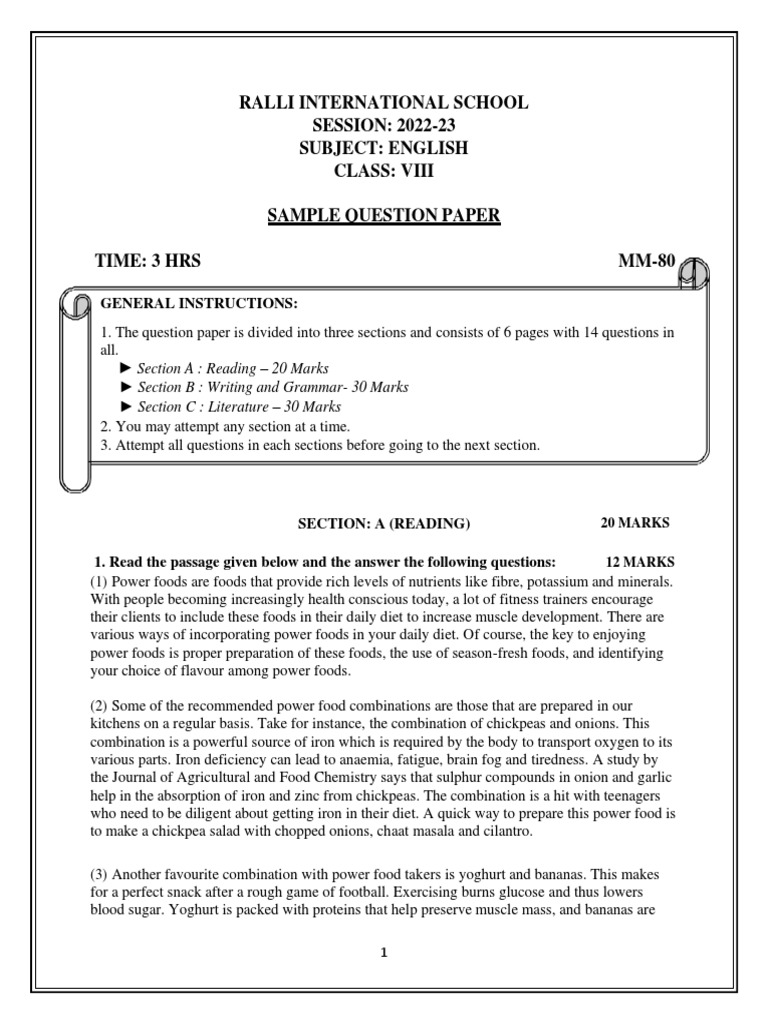 RALLI INTERNATIONAL SCHOOL
SESSION: 2022-23
SUBJECT: ENGLISH
CLASS: VIII

SAMPLE QUESTION PAPER

TIME: 3 HRS MM-80

GENERAL INSTRUCTIONS:

1. The question paper is divided into three sections and consists of 6 pages with 14 questions in all.
► Section A : Reading – 20 Marks
► Section B : Writing and Grammar- 30 Marks
► Section C : Literature – 30 Marks
2. You may attempt any section at a time.
3. Attempt all questions in each sections before going to the next section.

SECTION: A (READING) 20 MARKS

1. Read the passage given below and the answer the following questions: 12 MARKS
(1) Power foods are foods that provide rich levels of nutrients like fibre, potassium and minerals. With people becoming increasingly health conscious today, a lot of fitness trainers encourage their clients to include these foods in their daily diet to increase muscle development. There are various ways of incorporating power foods in your daily diet. Of course, the key to enjoying power foods is proper preparation of these foods, the use of season-fresh foods, and identifying your choice of flavour among power foods.

(2) Some of the recommended power food combinations are those that are prepared in our kitchens on a regular basis. Take for instance, the combination of chickpeas and onions. This combination is a powerful source of iron which is required by the body to transport oxygen to its various parts. Iron deficiency can lead to anaemia, fatigue, brain fog and tiredness. A study by the Journal of Agricultural and Food Chemistry says that sulphur compounds in onion and garlic help in the absorption of iron and zinc from chickpeas. The combination is a hit with teenagers who need to be diligent about getting iron in their diet. A quick way to prepare this power food is to make a chickpea salad with chopped onions, chaat masala and cilantro.

(3) Another favourite combination with power food takers is yoghurt and bananas. This makes for a perfect snack after a rough game of football. Exercising burns glucose and thus lowers blood sugar. Yoghurt is packed with proteins that help preserve muscle mass, and bananas are

1